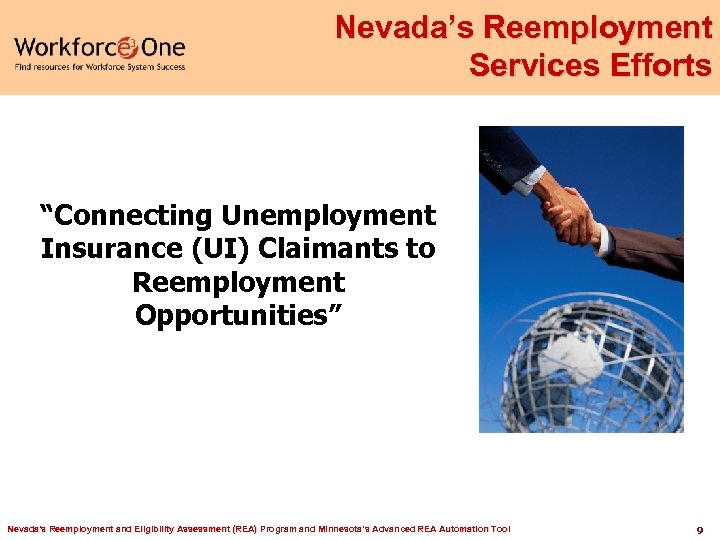 Workforce3One
Find resources for Workforce System Success

Nevada's Reemployment Services Efforts

"Connecting Unemployment Insurance (UI) Claimants to Reemployment Opportunities"

Nevada's Reemployment and Eligibility Assessment (REA) Program and Minnesota's Advanced REA Automation Tool

9